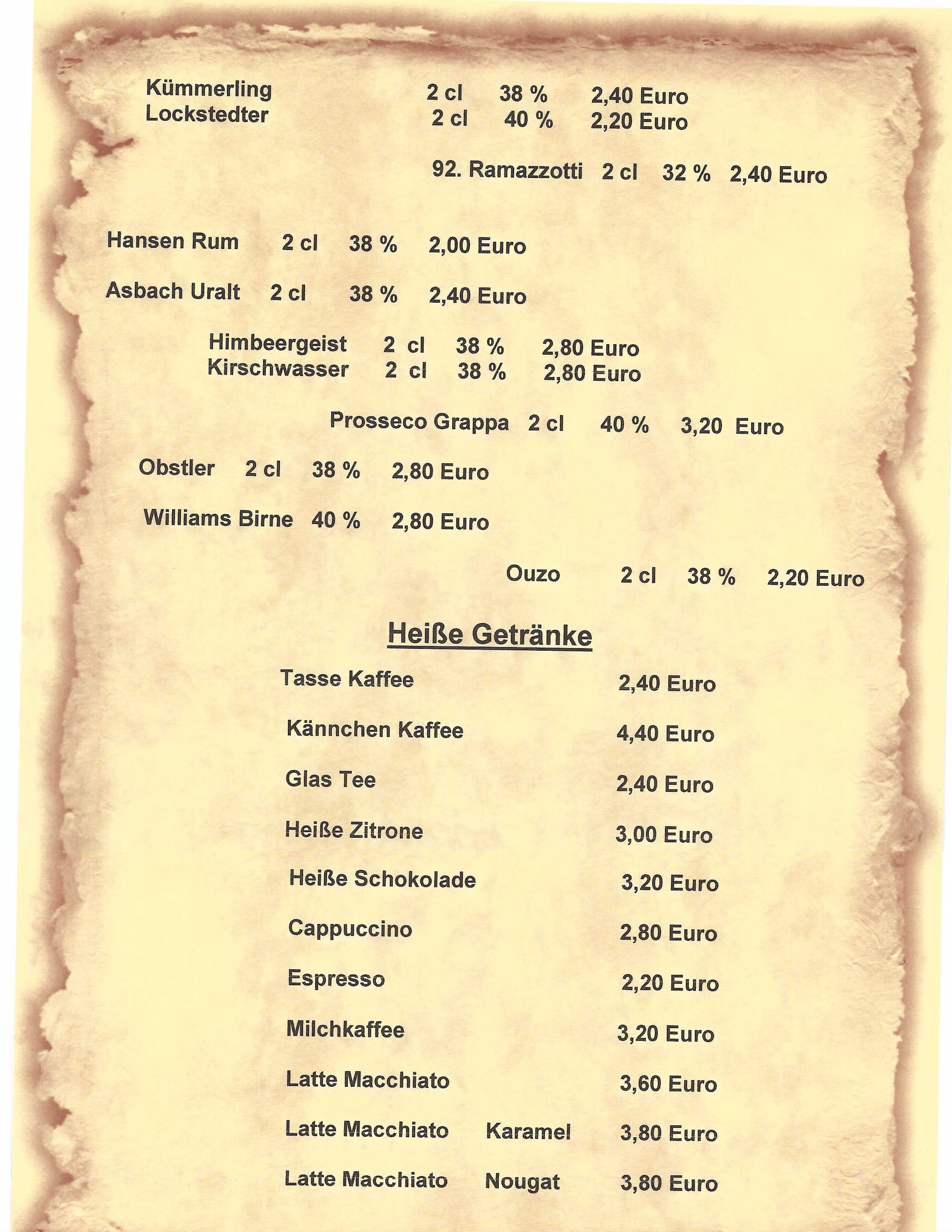 Kümmerling 2 cl 38 % 2,40 Euro
Lockstedter 2 cl 40 % 2,20 Euro

92. Ramazzotti 2 cl 32 % 2,40 Euro

Hansen Rum 2 cl 38 % 2,00 Euro

Asbach Uralt 2 cl 38 % 2,40 Euro

Himbeergeist 2 cl 38 % 2,80 Euro
Kirschwasser 2 cl 38 % 2,80 Euro

Prosseco Grappa 2 cl 40 % 3,20 Euro

Obstler 2 cl 38 % 2,80 Euro

Williams Birne 40 % 2,80 Euro

Ouzo 2 cl 38 % 2,20 Euro

Heiße Getränke

Tasse Kaffee 2,40 Euro

Kännchen Kaffee 4,40 Euro

Glas Tee 2,40 Euro

Heiße Zitrone 3,00 Euro

Heiße Schokolade 3,20 Euro

Cappuccino 2,80 Euro

Espresso 2,20 Euro

Milchkaffee 3,20 Euro

Latte Macchiato 3,60 Euro

Latte Macchiato Karamel 3,80 Euro

Latte Macchiato Nougat 3,80 Euro